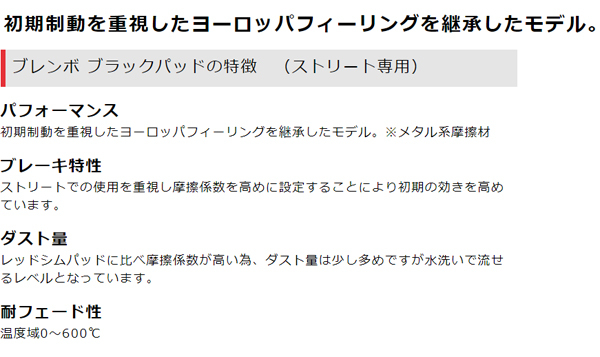 初期制動を重視したヨーロッパフィーリングを継承したモデル。

ブレンボ ブラックパッドの特徴　（ストリート専用）

パフォーマンス
初期制動を重視したヨーロッパフィーリングを継承したモデル。※メタル系摩擦材

ブレーキ特性
ストリートでの使用を重視し摩擦係数を高めに設定することにより初期の効きを高めています。

ダスト量
レッドシムパッドに比べ摩擦係数が高い為、ダスト量は少し多めですが水洗いで流せるレベルとなっています。

耐フェード性
温度域0～600℃